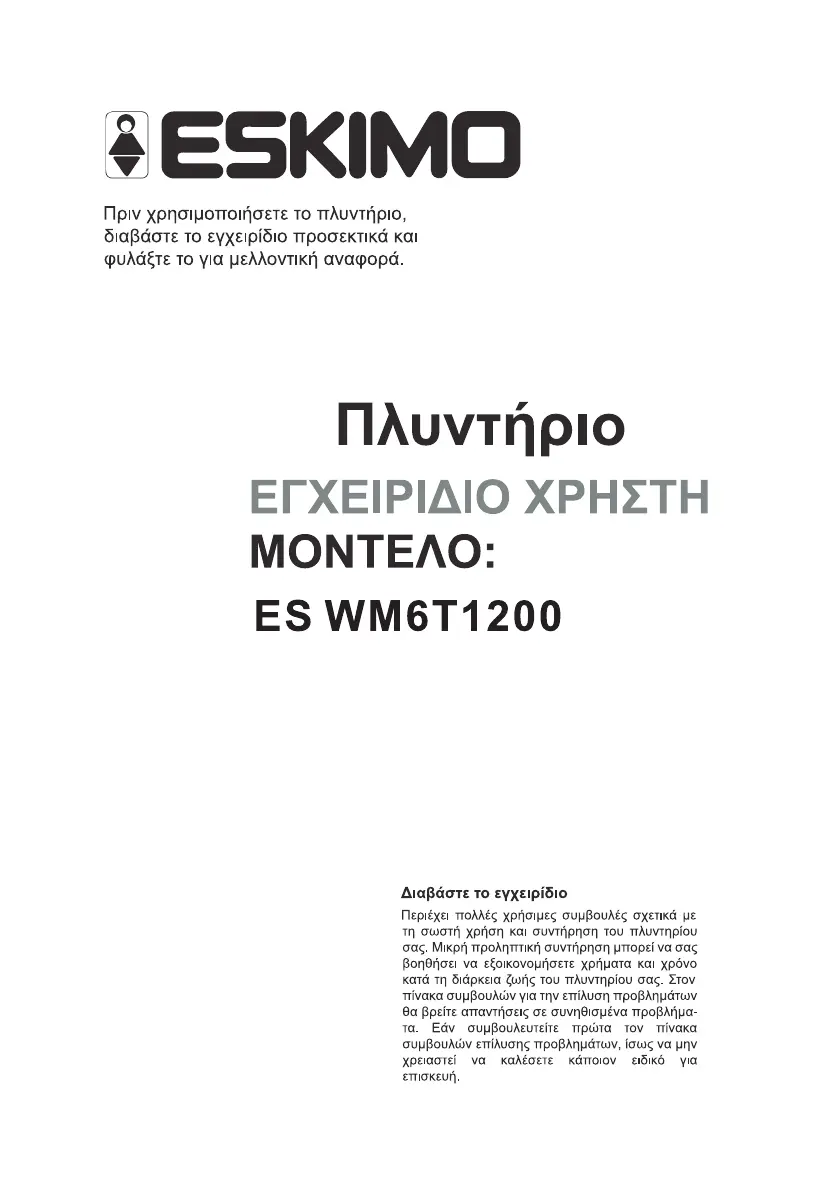 ESKIMO

Πριν χρησιμοποιήσετε το πλυντήριο, διαβάστε το εγχειρίδιο προσεκτικά και φυλάξτε το για μελλοντική αναφορά.

Πλυντήριο
ΕΓΧΕΙΡΙΔΙΟ ΧΡΗΣΤΗ
ΜΟΝΤΕΛΟ:
ES WM6T1200

Διαβάστε το εγχειρίδιο
Περιέχει πολλές χρήσιμες συμβουλές σχετικά με τη σωστή χρήση και συντήρηση του πλυντηρίου σας. Μικρή προληπτική συντήρηση μπορεί να σας βοηθήσει να εξοικονομήσετε χρήματα και χρόνο κατά τη διάρκεια ζωής του πλυντηρίου σας. Στον πίνακα συμβουλών για την επίλυση προβλημάτων θα βρείτε απαντήσεις σε συνηθισμένα προβλήματα. Εάν συμβουλευτείτε πρώτα τον πίνακα συμβουλών επίλυσης προβλημάτων, ίσως να μην χρειαστεί να καλέσετε κάποιον ειδικό για επισκευή.